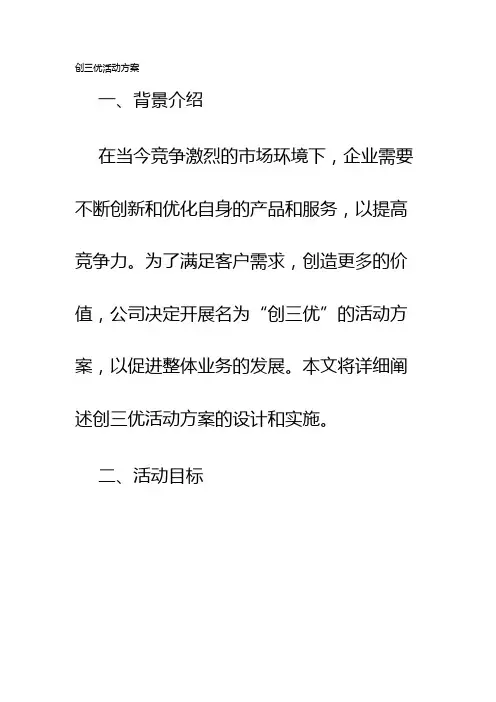 创三优活动方案

一、背景介绍

在当今竞争激烈的市场环境下，企业需要不断创新和优化自身的产品和服务，以提高竞争力。为了满足客户需求，创造更多的价值，公司决定开展名为“创三优”的活动方案，以促进整体业务的发展。本文将详细阐述创三优活动方案的设计和实施。

二、活动目标